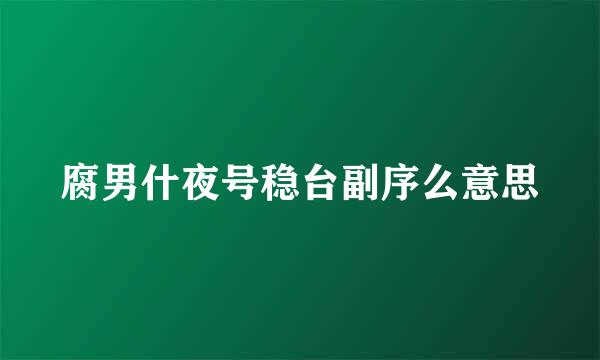 腐男什夜号稳台副序么意思